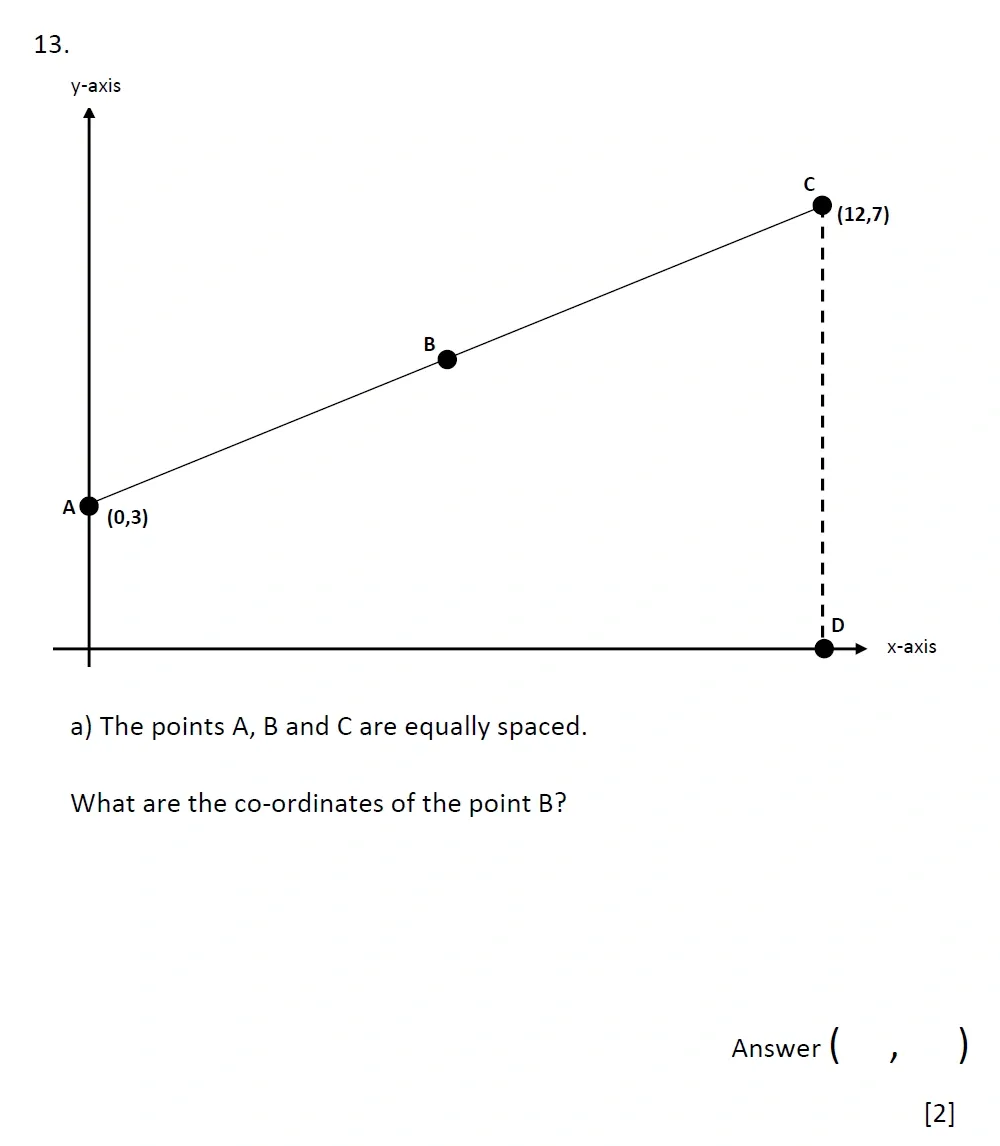 13.

y-axis

C
(12,7)

B

A
(0,3)

D
x-axis

a) The points A, B and C are equally spaced.

What are the co-ordinates of the point B?

Answer ( , )

[2]